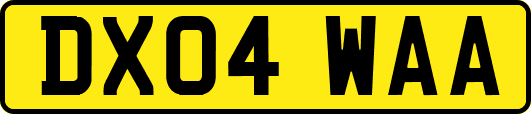 DX04 WAA